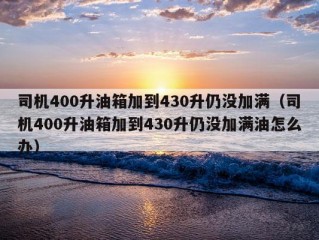 司机400升油箱加到430升仍没加满（司机400升油箱加到430升仍没加满油怎么办）